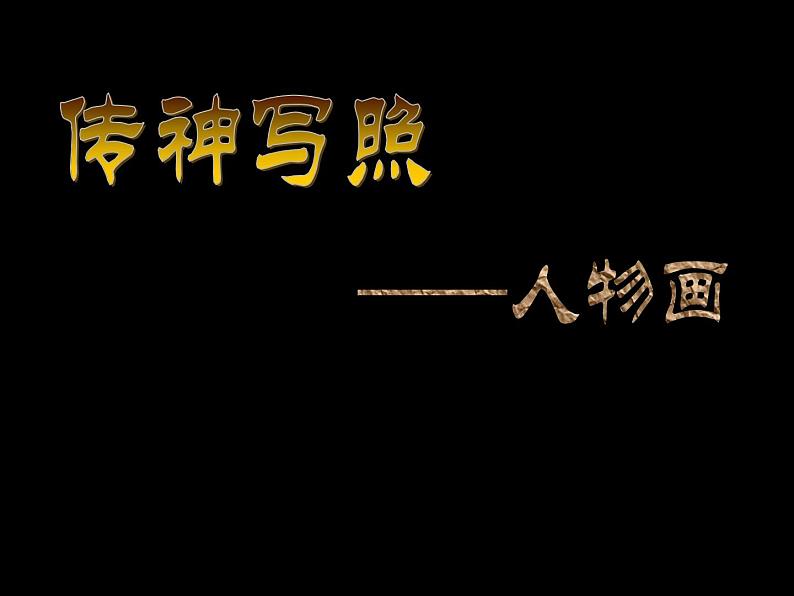 传神写照

——人物画